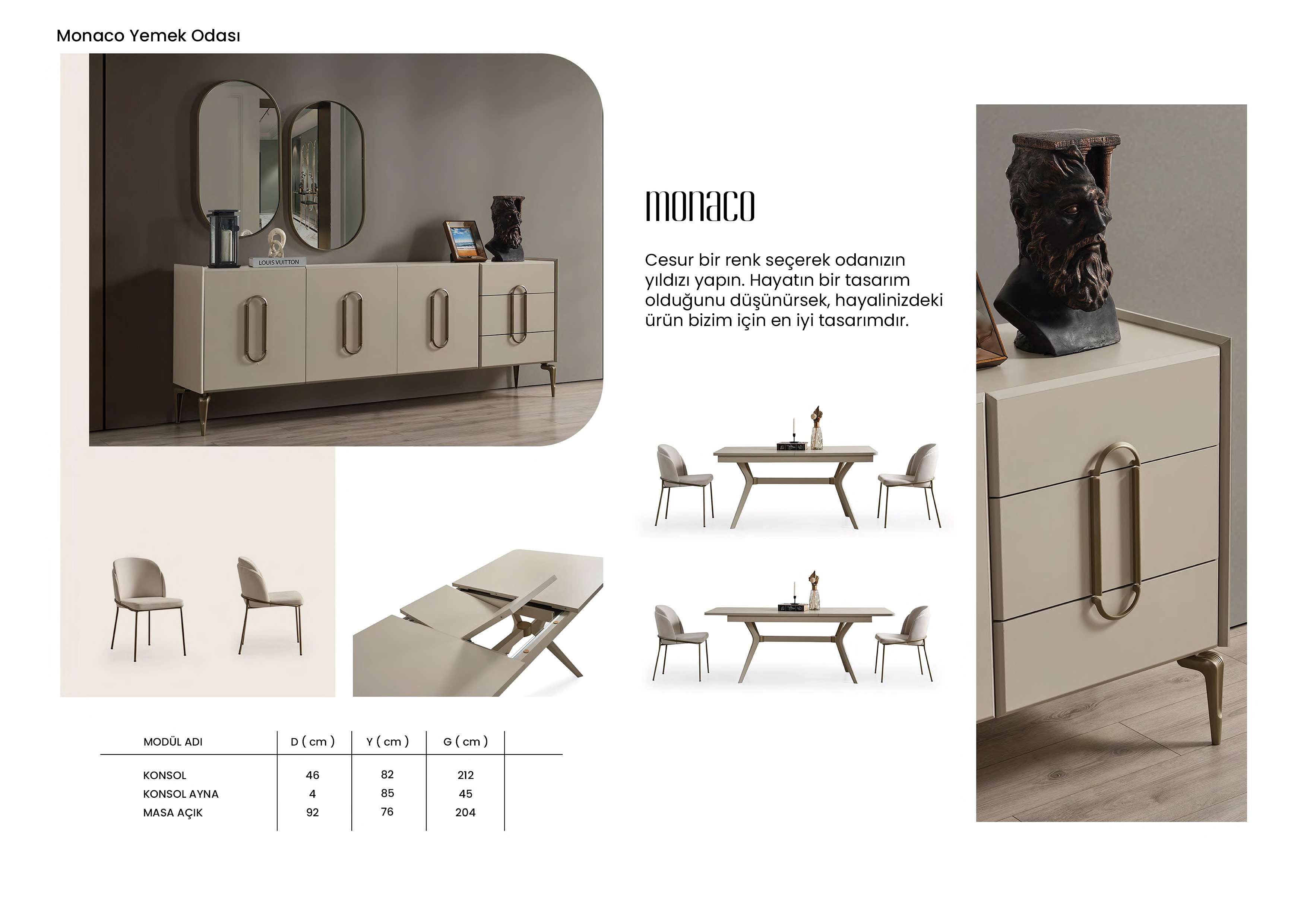 Monaco Yemek Odası

LOUIS VUITTON

monaco

Cesur bir renk seçerek odanızın yıldızı yapın. Hayatın bir tasarım olduğunu düşünürsek, hayalinizdeki ürün bizim için en iyi tasarımdır.

| MODÜL ADI | D ( cm ) | Y ( cm ) | G ( cm ) |
|---|---|---|---|
| KONSOL | 46 | 82 | 212 |
| KONSOL AYNA | 4 | 85 | 45 |
| MASA AÇIK | 92 | 76 | 204 |